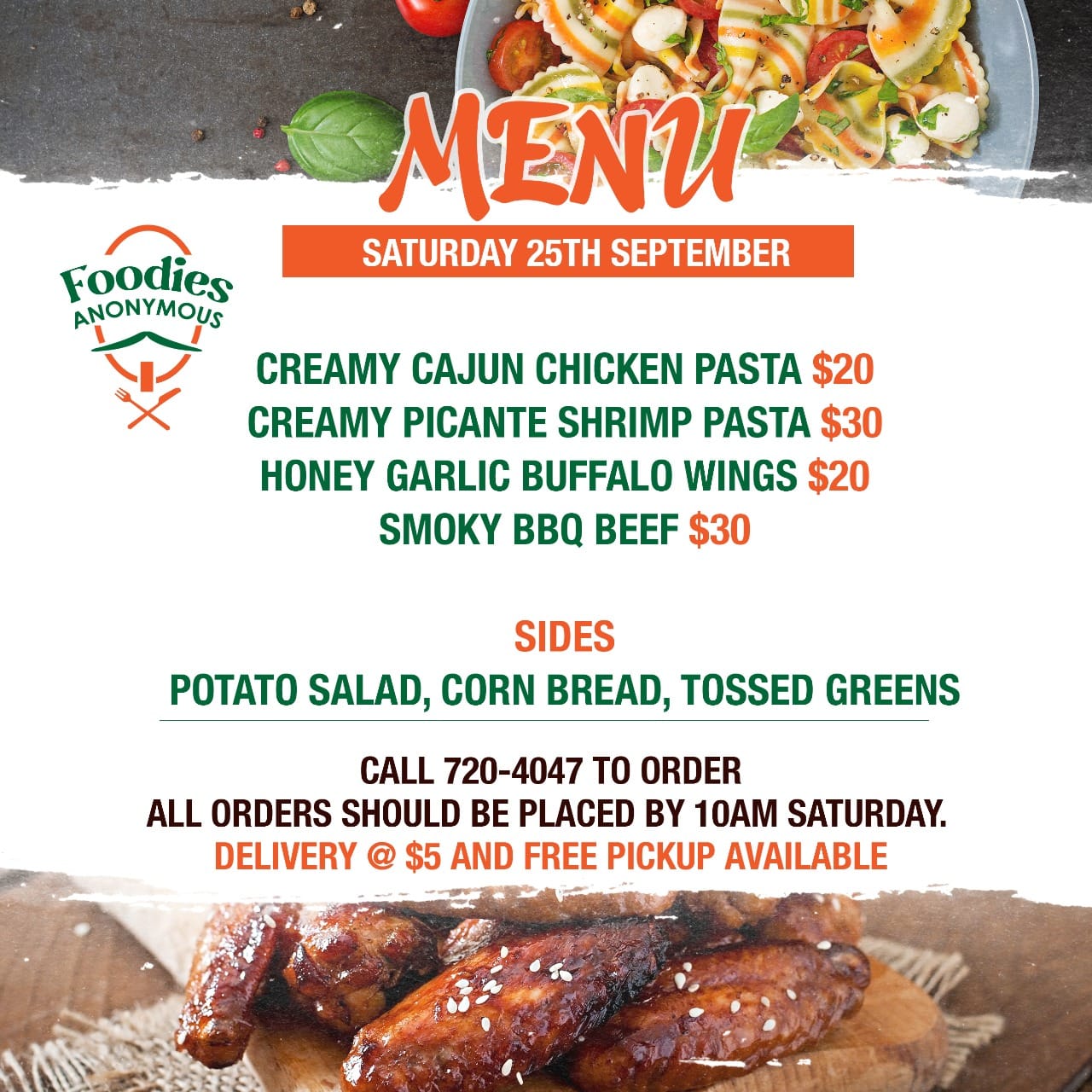 MENU

SATURDAY 25TH SEPTEMBER

Foodies
ANONYMOUS

CREAMY CAJUN CHICKEN PASTA $20
CREAMY PICANTE SHRIMP PASTA $30
HONEY GARLIC BUFFALO WINGS $20
SMOKY BBQ BEEF $30

SIDES
POTATO SALAD, CORN BREAD, TOSSED GREENS

CALL 720-4047 TO ORDER
ALL ORDERS SHOULD BE PLACED BY 10AM SATURDAY.
DELIVERY @ $5 AND FREE PICKUP AVAILABLE